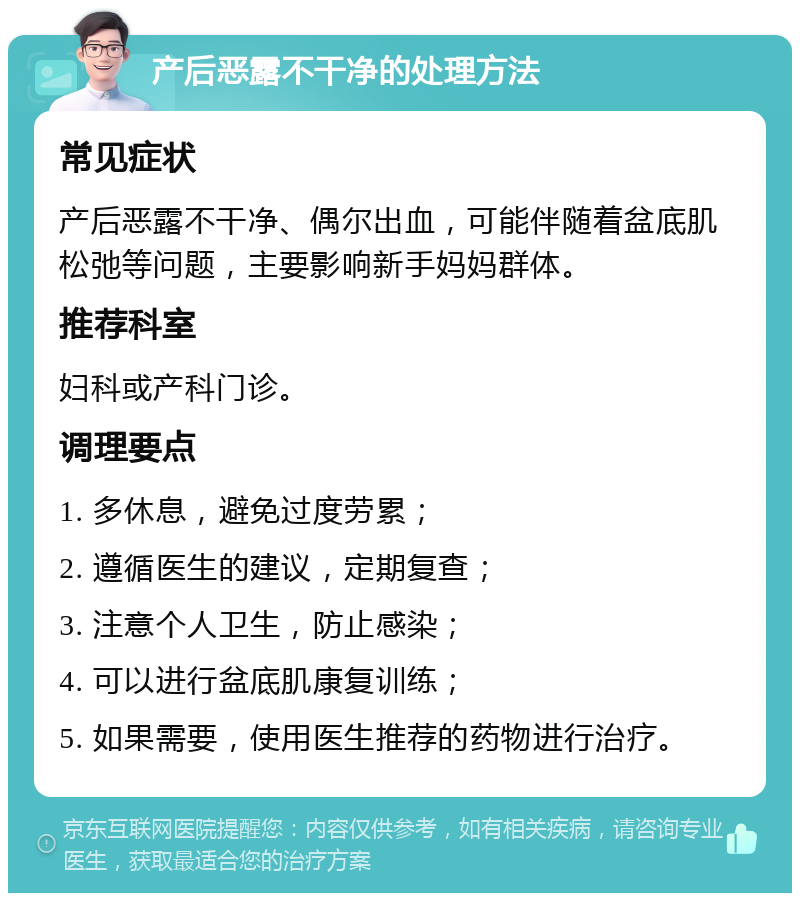 产后恶露不干净的处理方法

常见症状

产后恶露不干净、偶尔出血，可能伴随着盆底肌松弛等问题，主要影响新手妈妈群体。

推荐科室

妇科或产科门诊。

调理要点

1. 多休息，避免过度劳累；

2. 遵循医生的建议，定期复查；

3. 注意个人卫生，防止感染；

4. 可以进行盆底肌康复训练；

5. 如果需要，使用医生推荐的药物进行治疗。

京东互联网医院提醒您：内容仅供参考，如有相关疾病，请咨询专业医生，获取最适合您的治疗方案